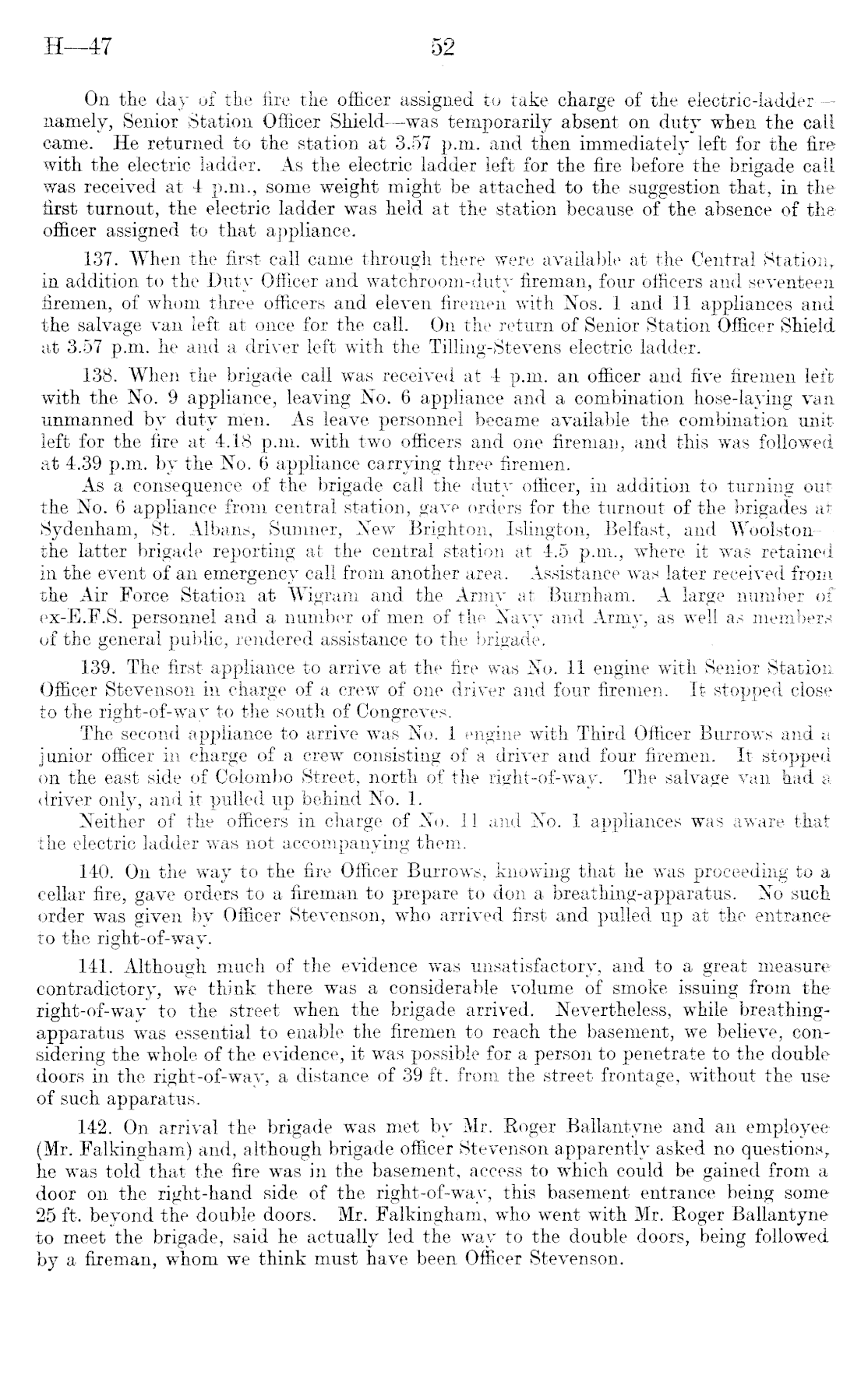 H—47 52

On the day of the fire the officer assigned to take charge of the electric-ladder—namely, Senior Station Officer Shield—was temporarily absent on duty when the call came. He returned to the station at 3.57 p.m. and then immediately left for the fire with the electric ladder. As the electric ladder left for the fire before the brigade call was received at 4 p.m., some weight might be attached to the suggestion that, in the first turnout, the electric ladder was held at the station because of the absence of the officer assigned to that appliance.

137. When the first call came through there were available at the Central Station, in addition to the Duty Officer and watchroom-duty fireman, four officers and seventeen firemen, of whom three officers and eleven firemen with Nos. 1 and 11 appliances and the salvage van left at once for the call. On the return of Senior Station Officer Shield at 3.57 p.m. he and a driver left with the Tilling-Stevens electric ladder.

138. When the brigade call was received at 4 p.m. an officer and five firemen left with the No. 9 appliance, leaving No. 6 appliance and a combination hose-laying van unmanned by duty men. As leave personnel became available the combination unit left for the fire at 4.18 p.m. with two officers and one fireman, and this was followed at 4.39 p.m. by the No. 6 appliance carrying three firemen.

As a consequence of the brigade call the duty officer, in addition to turning out the No. 6 appliance from central station, gave orders for the turnout of the brigades at Sydenham, St. Albans, Sumner, New Brighton, Islington, Belfast, and Woolston—the latter brigade reporting at the central station at 4.5 p.m., where it was retained in the event of an emergency call from another area. Assistance was later received from the Air Force Station at Wigram and the Army at Burnham. A large number of ex-E.F.S. personnel and a number of men of the Navy and Army, as well as members of the general public, rendered assistance to the brigade.

139. The first appliance to arrive at the fire was No. 11 engine with Senior Station Officer Stevenson in charge of a crew of one driver and four firemen. It stopped close to the right-of-way to the south of Congreves.

The second appliance to arrive was No. 1 engine with Third Officer Burrows and a junior officer in charge of a crew consisting of a driver and four firemen. It stopped on the east side of Colombo Street, north of the right-of-way. The salvage van had a driver only, and it pulled up behind No. 1.

Neither of the officers in charge of No. 11 and No. 1 appliances was aware that the electric ladder was not accompanying them.

140. On the way to the fire Officer Burrows, knowing that he was proceeding to a cellar fire, gave orders to a fireman to prepare to don a breathing-apparatus. No such order was given by Officer Stevenson, who arrived first and pulled up at the entrance to the right-of-way.

141. Although much of the evidence was unsatisfactory, and to a great measure contradictory, we think there was a considerable volume of smoke issuing from the right-of-way to the street when the brigade arrived. Nevertheless, while breathing-apparatus was essential to enable the firemen to reach the basement, we believe, considering the whole of the evidence, it was possible for a person to penetrate to the double doors in the right-of-way, a distance of 39 ft. from the street frontage, without the use of such apparatus.

142. On arrival the brigade was met by Mr. Roger Ballantyne and an employee (Mr. Falkingham) and, although brigade officer Stevenson apparently asked no questions, he was told that the fire was in the basement, access to which could be gained from a door on the right-hand side of the right-of-way, this basement entrance being some 25 ft. beyond the double doors. Mr. Falkingham, who went with Mr. Roger Ballantyne to meet the brigade, said he actually led the way to the double doors, being followed by a fireman, whom we think must have been Officer Stevenson.